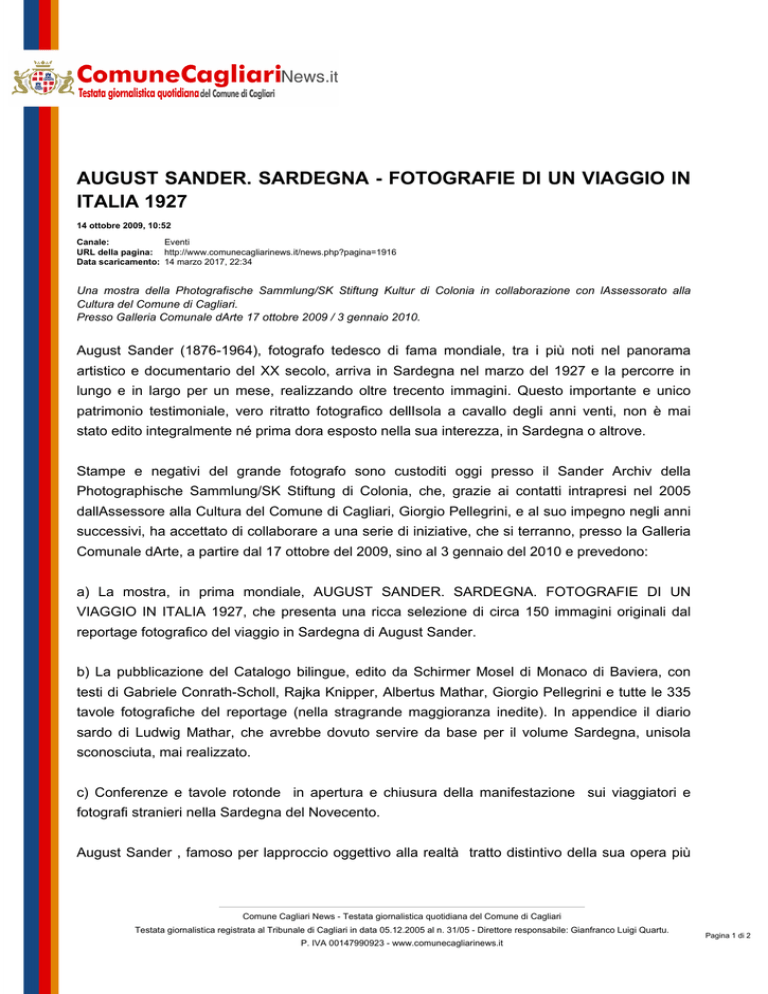 ComuneCagliariNews.it
Testata giornalistica quotidiana del Comune di Cagliari

AUGUST SANDER. SARDEGNA - FOTOGRAFIE DI UN VIAGGIO IN ITALIA 1927

14 ottobre 2009, 10:52

Canale: Eventi
URL della pagina: http://www.comunecagliarinews.it/news.php?pagina=1916
Data scaricamento: 14 marzo 2017, 22:34

Una mostra della Photografische Sammlung/SK Stiftung Kultur di Colonia in collaborazione con lAssessorato alla Cultura del Comune di Cagliari.
Presso Galleria Comunale dArte 17 ottobre 2009 / 3 gennaio 2010.

August Sander (1876-1964), fotografo tedesco di fama mondiale, tra i più noti nel panorama artistico e documentario del XX secolo, arriva in Sardegna nel marzo del 1927 e la percorre in lungo e in largo per un mese, realizzando oltre trecento immagini. Questo importante e unico patrimonio testimoniale, vero ritratto fotografico dellIsola a cavallo degli anni venti, non è mai stato edito integralmente né prima dora esposto nella sua interezza, in Sardegna o altrove.

Stampe e negativi del grande fotografo sono custoditi oggi presso il Sander Archiv della Photographische Sammlung/SK Stiftung di Colonia, che, grazie ai contatti intrapresi nel 2005 dallAssessore alla Cultura del Comune di Cagliari, Giorgio Pellegrini, e al suo impegno negli anni successivi, ha accettato di collaborare a una serie di iniziative, che si terranno, presso la Galleria Comunale dArte, a partire dal 17 ottobre del 2009, sino al 3 gennaio del 2010 e prevedono:

a) La mostra, in prima mondiale, AUGUST SANDER. SARDEGNA. FOTOGRAFIE DI UN VIAGGIO IN ITALIA 1927, che presenta una ricca selezione di circa 150 immagini originali dal reportage fotografico del viaggio in Sardegna di August Sander.

b) La pubblicazione del Catalogo bilingue, edito da Schirmer Mosel di Monaco di Baviera, con testi di Gabriele Conrath-Scholl, Rajka Knipper, Albertus Mathar, Giorgio Pellegrini e tutte le 335 tavole fotografiche del reportage (nella stragrande maggioranza inedite). In appendice il diario sardo di Ludwig Mathar, che avrebbe dovuto servire da base per il volume Sardegna, unisola sconosciuta, mai realizzato.

c) Conferenze e tavole rotonde in apertura e chiusura della manifestazione sui viaggiatori e fotografi stranieri nella Sardegna del Novecento.

August Sander , famoso per lapproccio oggettivo alla realtà tratto distintivo della sua opera più

Comune Cagliari News - Testata giornalistica quotidiana del Comune di Cagliari
Testata giornalistica registrata al Tribunale di Cagliari in data 05.12.2005 al n. 31/05 - Direttore responsabile: Gianfranco Luigi Quartu.
P. IVA 00147990923 - www.comunecagliarinews.it

Pagina 1 di 2